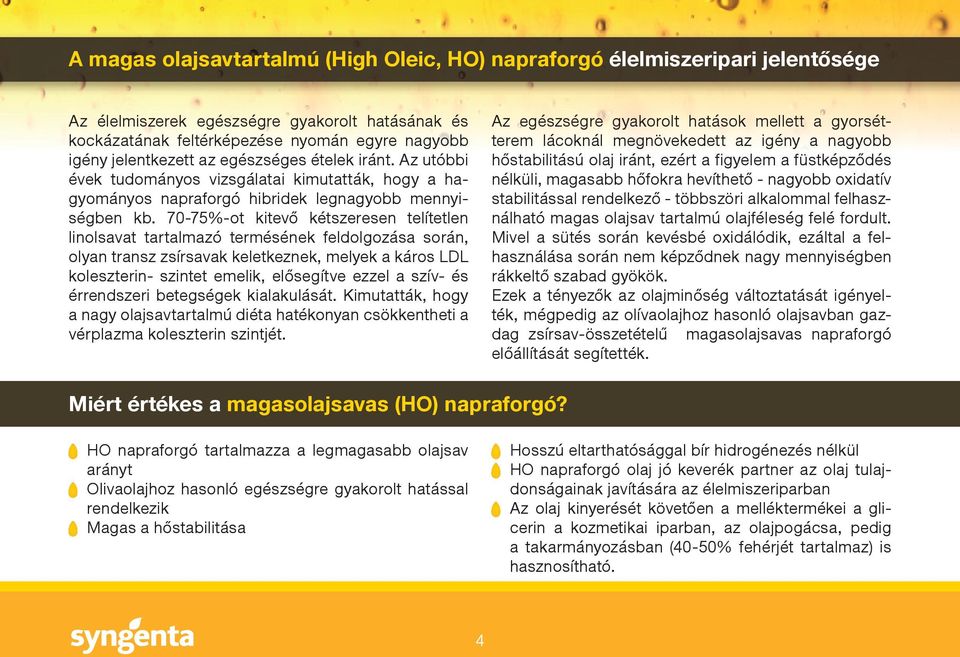 A magas olajsavtartalmú (High Oleic, HO) napraforgó élelmiszeripari jelentősége

Az élelmiszerek egészségre gyakorolt hatásának és kockázatának feltérképezése nyomán egyre nagyobb igény jelentkezett az egészséges ételek iránt. Az utóbbi évek tudományos vizsgálatai kimutatták, hogy a hagyományos napraforgó hibridek legnagyobb mennyiségben kb. 70-75%-ot kitevő kétszeresen telítetlen linolsavat tartalmazó termésének feldolgozása során, olyan transz zsírsavak keletkeznek, melyek a káros LDL koleszterin- szintet emelik, elősegítve ezzel a szív- és érrendszeri betegségek kialakulását. Kimutatták, hogy a nagy olajsavtartalmú diéta hatékonyan csökkentheti a vérplazma koleszterin szintjét.

Az egészségre gyakorolt hatások mellett a gyorsétterem lácoknál megnövekedett az igény a nagyobb hőstabilitású olaj iránt, ezért a figyelem a füstképződés nélküli, magasabb hőfokra hevíthető - nagyobb oxidatív stabilitással rendelkező - többszöri alkalommal felhasználható magas olajsav tartalmú olajféleség felé fordult. Mivel a sütés során kevésbé oxidálódik, ezáltal a felhasználása során nem képződnek nagy mennyiségben rákkeltő szabad gyökök.
Ezek a tényezők az olajminőség változtatását igényelték, mégpedig az olívaolajhoz hasonló olajsavban gazdag zsírsav-összetételű magasolajsavas napraforgó előállítását segítették.

Miért értékes a magasolajsavas (HO) napraforgó?

HO napraforgó tartalmazza a legmagasabb olajsav arányt
Olivaolajhoz hasonló egészségre gyakorolt hatással rendelkezik
Magas a hőstabilitása

Hosszú eltarthatósággal bír hidrogénezés nélkül
HO napraforgó olaj jó keverék partner az olaj tulajdonságainak javítására az élelmiszeriparban
Az olaj kinyerését követően a melléktermékei a glicerin a kozmetikai iparban, az olajpogácsa, pedig a takarmányozásban (40-50% fehérjét tartalmaz) is hasznosítható.

syngenta

4